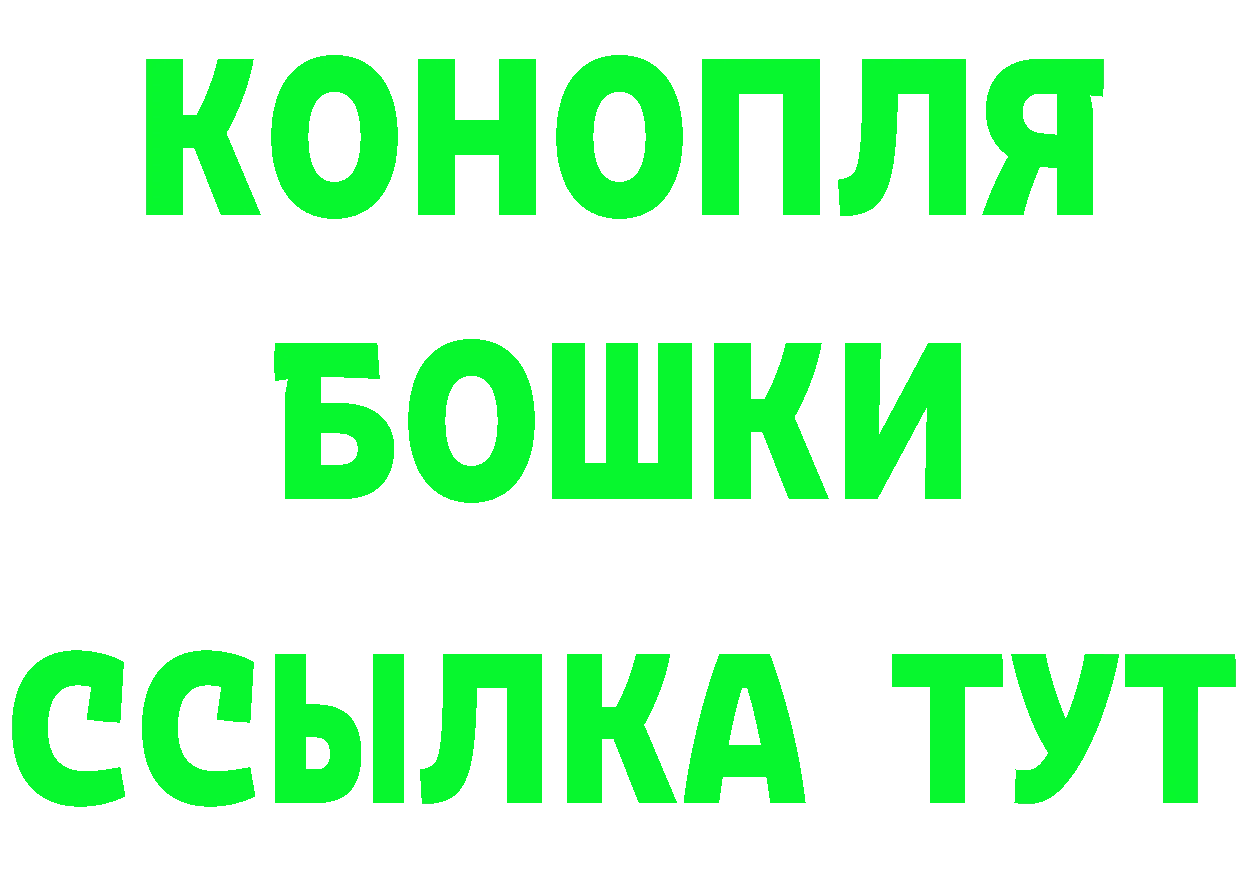 КОНОПЛЯ
БОШКИ
ССЫЛКА ТУТ